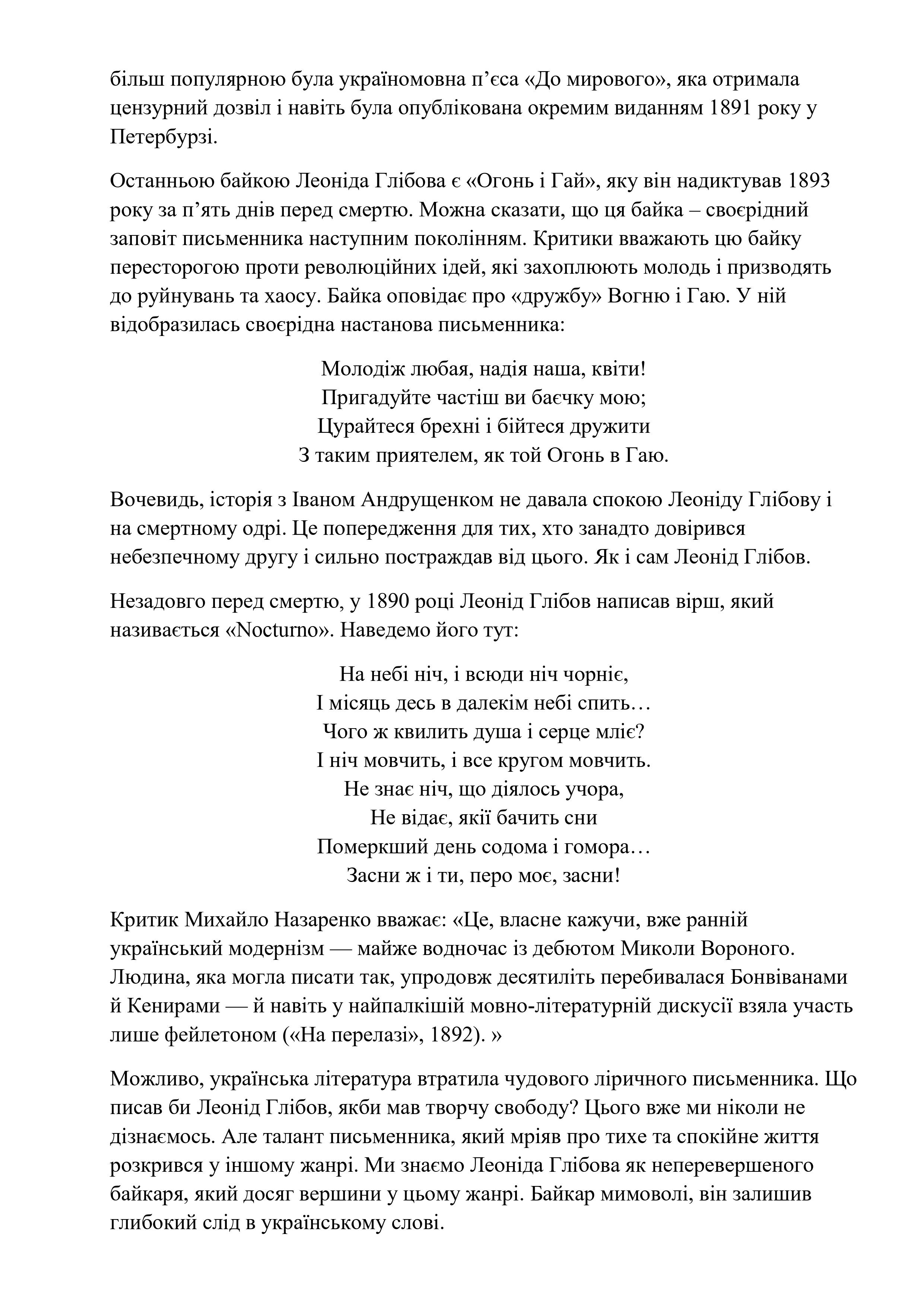 більш популярною була україномовна п’єса «До мирового», яка отримала цензурний дозвіл і навіть була опублікована окремим виданням 1891 року у Петербурзі.

Останньою байкою Леоніда Глібова є «Огонь і Гай», яку він надиктував 1893 року за п’ять днів перед смертю. Можна сказати, що ця байка – своєрідний заповіт письменника наступним поколінням. Критики вважають цю байку пересторогою проти революційних ідей, які захоплюють молодь і призводять до руйнувань та хаосу. Байка оповідає про «дружбу» Вогню і Гаю. У ній відобразилась своєрідна настанова письменника:

Молодіж любая, надія наша, квіти!
Пригадуйте частіш ви баєчку мою;
Цурайтеся брехні і бійтеся дружити
З таким приятелем, як той Огонь в Гаю.

Вочевидь, історія з Іваном Андрущенком не давала спокою Леоніду Глібову і на смертному одрі. Це попередження для тих, хто занадто довірився небезпечному другу і сильно постраждав від цього. Як і сам Леонід Глібов.

Незадовго перед смертю, у 1890 році Леонід Глібов написав вірш, який називається «Nocturno». Наведемо його тут:

На небі ніч, і всюди ніч чорніє,
І місяць десь в далекім небі спить…
Чого ж квилить душа і серце мліє?
І ніч мовчить, і все кругом мовчить.
Не знає ніч, що діялось учора,
Не відає, якії бачить сни
Померкший день содома і гомора…
Засни ж і ти, перо моє, засни!

Критик Михайло Назаренко вважає: «Це, власне кажучи, вже ранній український модернізм — майже водночас із дебютом Миколи Вороного. Людина, яка могла писати так, упродовж десятиліть перебивалася Бонвіванами й Кенирами — й навіть у найпалкішій мовно-літературній дискусії взяла участь лише фейлетоном («На перелазі», 1892). »

Можливо, українська література втратила чудового ліричного письменника. Що писав би Леонід Глібов, якби мав творчу свободу? Цього вже ми ніколи не дізнаємось. Але талант письменника, який мріяв про тихе та спокійне життя розкрився у іншому жанрі. Ми знаємо Леоніда Глібова як неперевершеного байкаря, який досяг вершини у цьому жанрі. Байкар мимоволі, він залишив глибокий слід в українському слові.